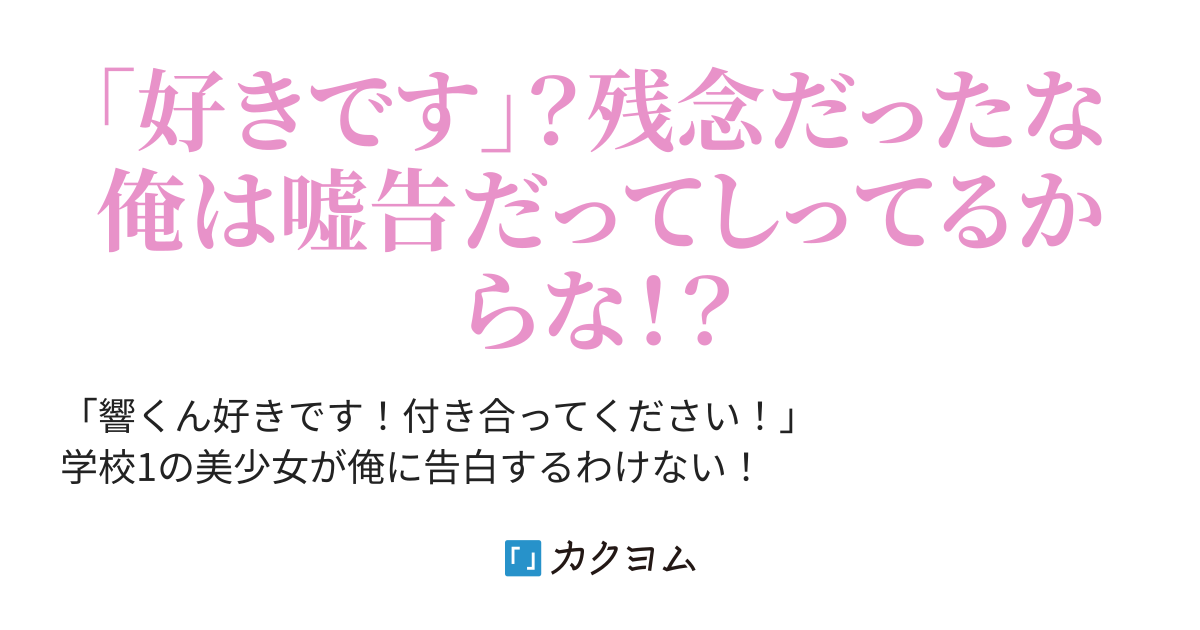 「好きです」?残念だったな俺は嘘告だってしってるからな!?

「響くん好きです！付き合ってください！」
学校1の美少女が俺に告白するわけない！

カクヨム